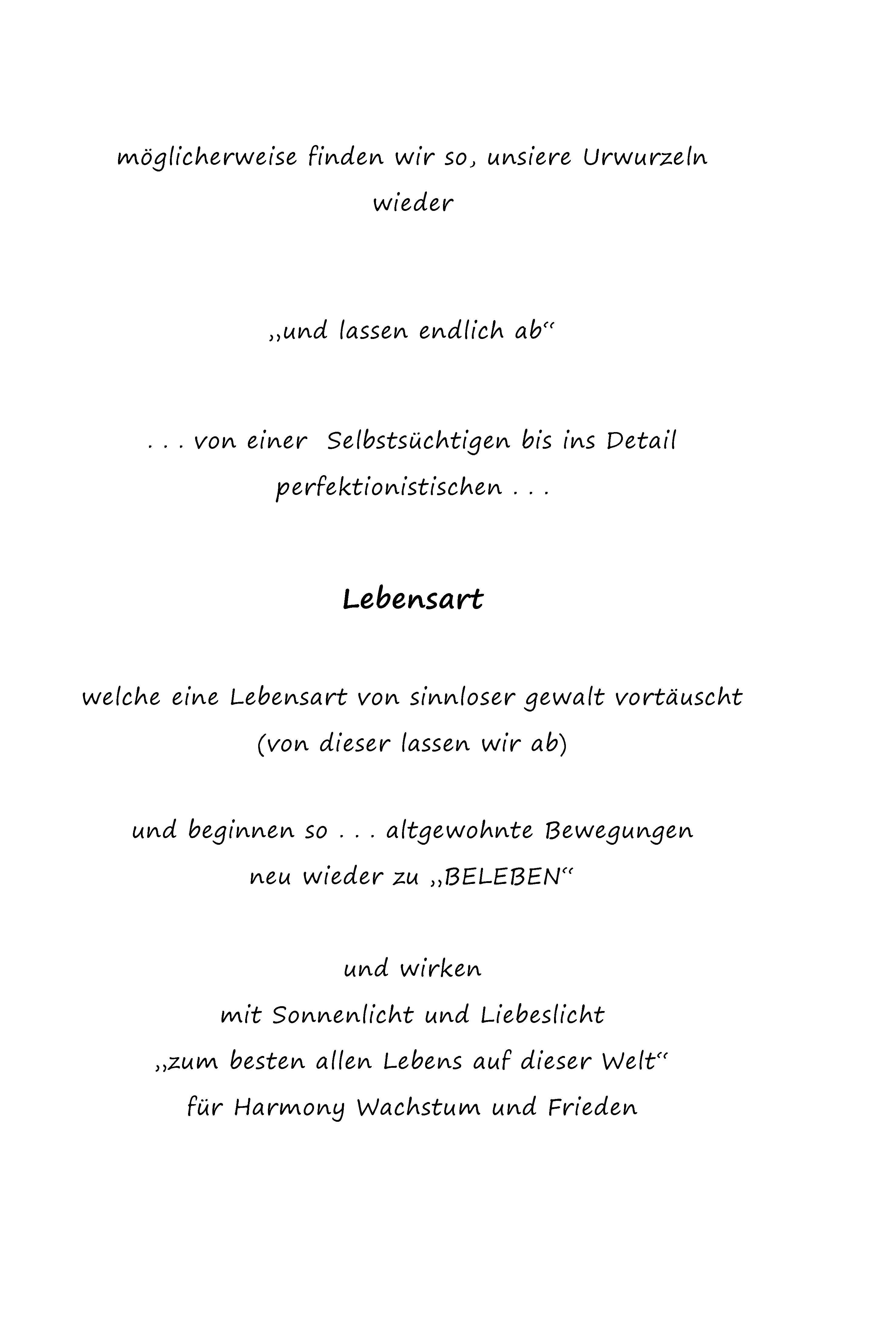 möglicherweise finden wir so, unsiere Urwurzeln wieder

„und lassen endlich ab“

. . . von einer Selbstsüchtigen bis ins Detail perfektionistischen . . .

Lebensart

welche eine Lebensart von sinnloser gewalt vortäuscht
(von dieser lassen wir ab)

und beginnen so . . . altgewohnte Bewegungen
neu wieder zu „BELEBEN“

und wirken
mit Sonnenlicht und Liebeslicht
„zum besten allen Lebens auf dieser Welt“
für Harmony Wachstum und Frieden